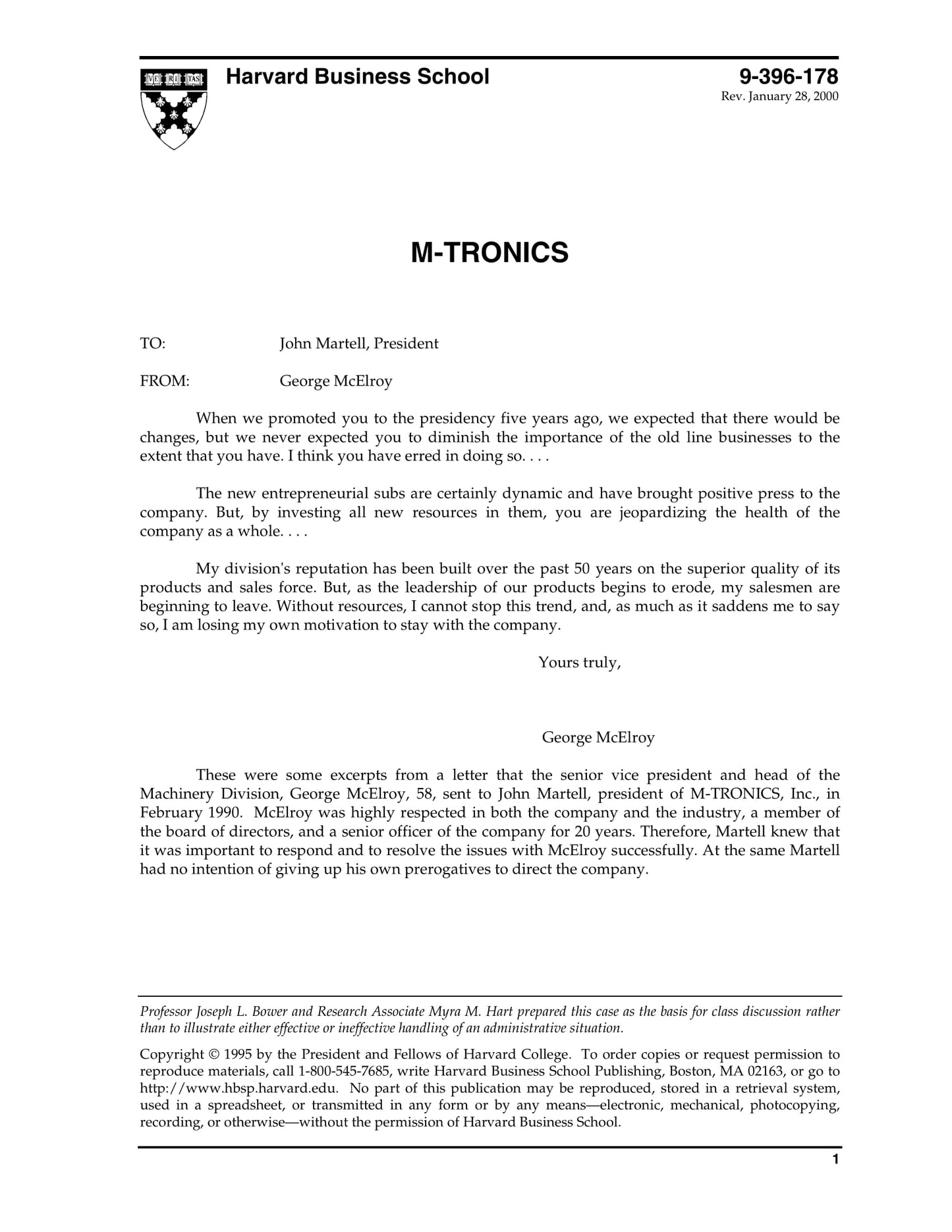 VE RI TAS

Harvard Business School

9-396-178
Rev. January 28, 2000

M-TRONICS

TO: John Martell, President

FROM: George McElroy

When we promoted you to the presidency five years ago, we expected that there would be changes, but we never expected you to diminish the importance of the old line businesses to the extent that you have. I think you have erred in doing so. . . .

The new entrepreneurial subs are certainly dynamic and have brought positive press to the company. But, by investing all new resources in them, you are jeopardizing the health of the company as a whole. . . .

My division's reputation has been built over the past 50 years on the superior quality of its products and sales force. But, as the leadership of our products begins to erode, my salesmen are beginning to leave. Without resources, I cannot stop this trend, and, as much as it saddens me to say so, I am losing my own motivation to stay with the company.

Yours truly,

George McElroy

These were some excerpts from a letter that the senior vice president and head of the Machinery Division, George McElroy, 58, sent to John Martell, president of M-TRONICS, Inc., in February 1990. McElroy was highly respected in both the company and the industry, a member of the board of directors, and a senior officer of the company for 20 years. Therefore, Martell knew that it was important to respond and to resolve the issues with McElroy successfully. At the same Martell had no intention of giving up his own prerogatives to direct the company.

Professor Joseph L. Bower and Research Associate Myra M. Hart prepared this case as the basis for class discussion rather than to illustrate either effective or ineffective handling of an administrative situation.

Copyright © 1995 by the President and Fellows of Harvard College. To order copies or request permission to reproduce materials, call 1-800-545-7685, write Harvard Business School Publishing, Boston, MA 02163, or go to http://www.hbsp.harvard.edu. No part of this publication may be reproduced, stored in a retrieval system, used in a spreadsheet, or transmitted in any form or by any means—electronic, mechanical, photocopying, recording, or otherwise—without the permission of Harvard Business School.

1